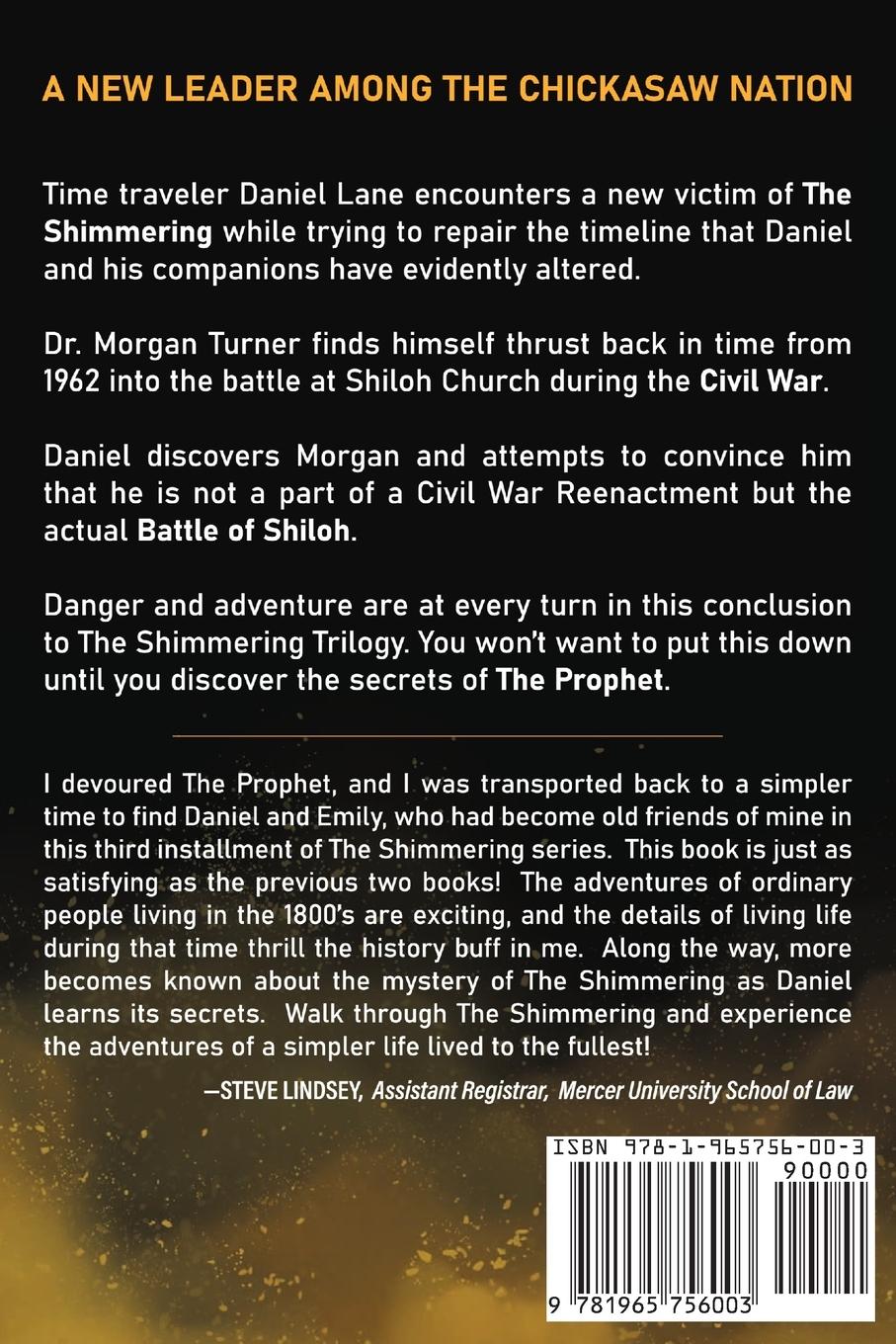 A NEW LEADER AMONG THE CHICKASAW NATION

Time traveler Daniel Lane encounters a new victim of The Shimmering while trying to repair the timeline that Daniel and his companions have evidently altered.

Dr. Morgan Turner finds himself thrust back in time from 1962 into the battle at Shiloh Church during the Civil War.

Daniel discovers Morgan and attempts to convince him that he is not a part of a Civil War Reenactment but the actual Battle of Shiloh.

Danger and adventure are at every turn in this conclusion to The Shimmering Trilogy. You won't want to put this down until you discover the secrets of The Prophet.

I devoured The Prophet, and I was transported back to a simpler time to find Daniel and Emily, who had become old friends of mine in this third installment of The Shimmering series. This book is just as satisfying as the previous two books! The adventures of ordinary people living in the 1800's are exciting, and the details of living life during that time thrill the history buff in me. Along the way, more becomes known about the mystery of The Shimmering as Daniel learns its secrets. Walk through The Shimmering and experience the adventures of a simpler life lived to the fullest!

—STEVE LINDSEY, Assistant Registrar, Mercer University School of Law

ISBN 978-1-965756-00-3

90000

9 781965 756003